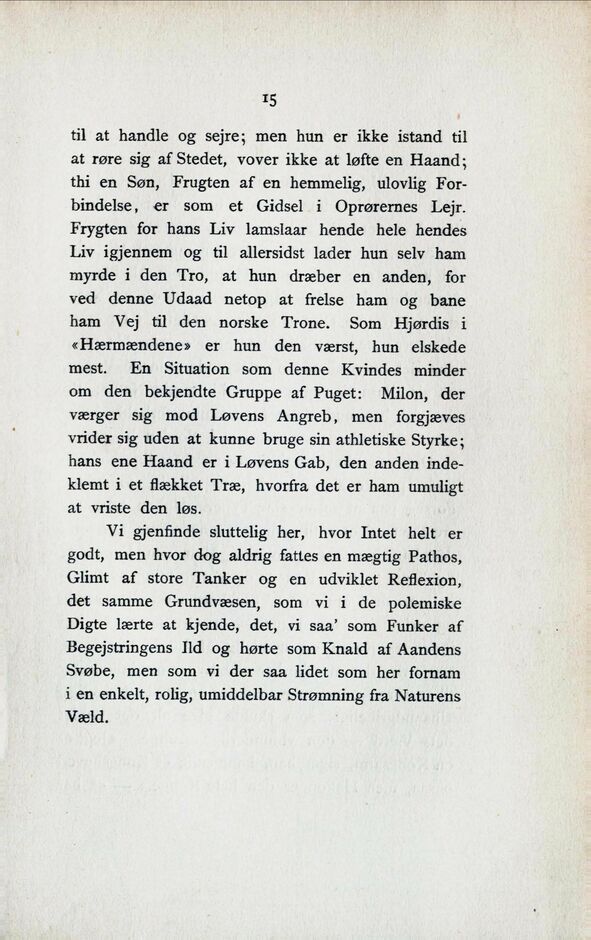 15

til at handle og sejre; men hun er ikke istand til at røre sig af Stedet, vover ikke at løfte en Haand; thi en Søn, Frugten af en hemmelig, ulovlig Forbindelse, er som et Gidsel i Oprørernes Lejr. Frygten for hans Liv lamslaar hende hele hendes Liv igjennem og til allersidst lader hun selv ham myrde i den Tro, at hun dræber en anden, for ved denne Udaad netop at frelse ham og bane ham Vej til den norske Trone. Som Hjørdis i «Hærmændene» er hun den værst, hun elskede mest. En Situation som denne Kvindes minder om den bekjendte Gruppe af Puget: Milon, der værger sig mod Løvens Angreb, men forgjæves vrider sig uden at kunne bruge sin athletiske Styrke; hans ene Haand er i Løvens Gab, den anden indeklemt i et flækket Træ, hvorfra det er ham umuligt at vriste den løs.

Vi gjenfinde sluttelig her, hvor Intet helt er godt, men hvor dog aldrig fattes en mægtig Pathos, Glimt af store Tanker og en udviklet Reflexion, det samme Grundvæsen, som vi i de polemiske Digte lærte at kjende, det, vi saa' som Funker af Begejstringens Ild og hørte som Knald af Aandens Svøbe, men som vi der saa lidet som her fornam i en enkelt, rolig, umiddelbar Strømning fra Naturens Væld.